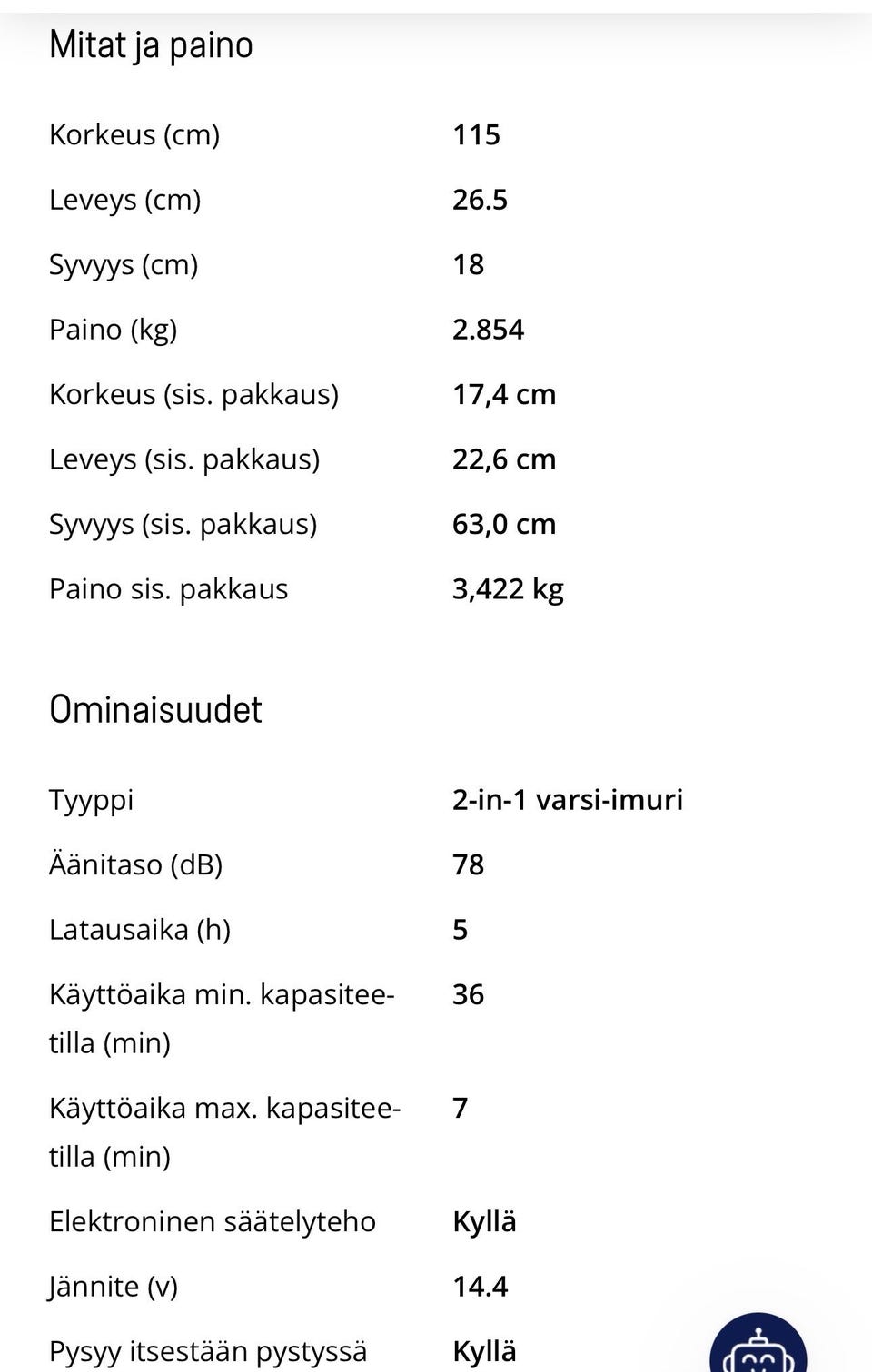 Mitat ja paino

| | |
|---|---|
| Korkeus (cm) | 115 |
| Leveys (cm) | 26.5 |
| Syvyys (cm) | 18 |
| Paino (kg) | 2.854 |
| Korkeus (sis. pakkaus) | 17,4 cm |
| Leveys (sis. pakkaus) | 22,6 cm |
| Syvyys (sis. pakkaus) | 63,0 cm |
| Paino sis. pakkaus | 3,422 kg |

Ominaisuudet

| | |
|---|---|
| Tyyppi | 2-in-1 varsi-imuri |
| Äänitaso (dB) | 78 |
| Latausaika (h) | 5 |
| Käyttöaika min. kapasiteetilla (min) | 36 |
| Käyttöaika max. kapasiteetilla (min) | 7 |
| Elektroninen säätelyteho | Kyllä |
| Jännite (v) | 14.4 |
| Pysyy itsestään pystyssä | Kyllä |